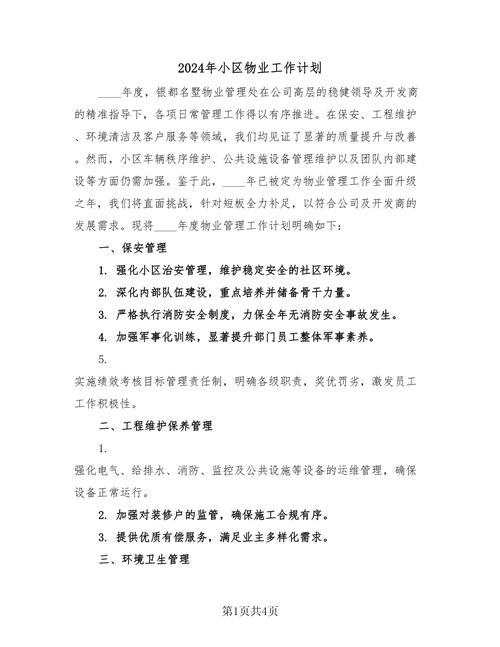 2024年小区物业工作计划

____年度，银都名墅物业管理处在公司高层的稳健领导及开发商的精准指导下，各项日常管理工作得以有序推进。在保安、工程维护、环境清洁及客户服务等领域，我们均见证了显著的质量提升与改善。然而，小区车辆秩序维护、公共设施设备管理维护以及团队内部建设等方面仍需加强。鉴于此，____年已被定为物业管理工作全面升级之年，我们将直面挑战，针对短板全力补足，以符合公司及开发商的发展需求。现将____年度物业管理工作计划明确如下：

一、保安管理

1. 强化小区治安管理，维护稳定安全的社区环境。

2. 深化内部队伍建设，重点培养并储备骨干力量。

3. 严格执行消防安全制度，力保全年无消防安全事故发生。

4. 加强军事化训练，显著提升部门员工整体军事素养。

5.

实施绩效考核目标管理责任制，明确各级职责，奖优罚劣，激发员工工作积极性。

二、工程维护保养管理

1.

强化电气、给排水、消防、监控及公共设施等设备的运维管理，确保设备正常运行。

2. 加强对装修户的监管，确保施工合规有序。

3. 提供优质有偿服务，满足业主多样化需求。

三、环境卫生管理

第1页共4页